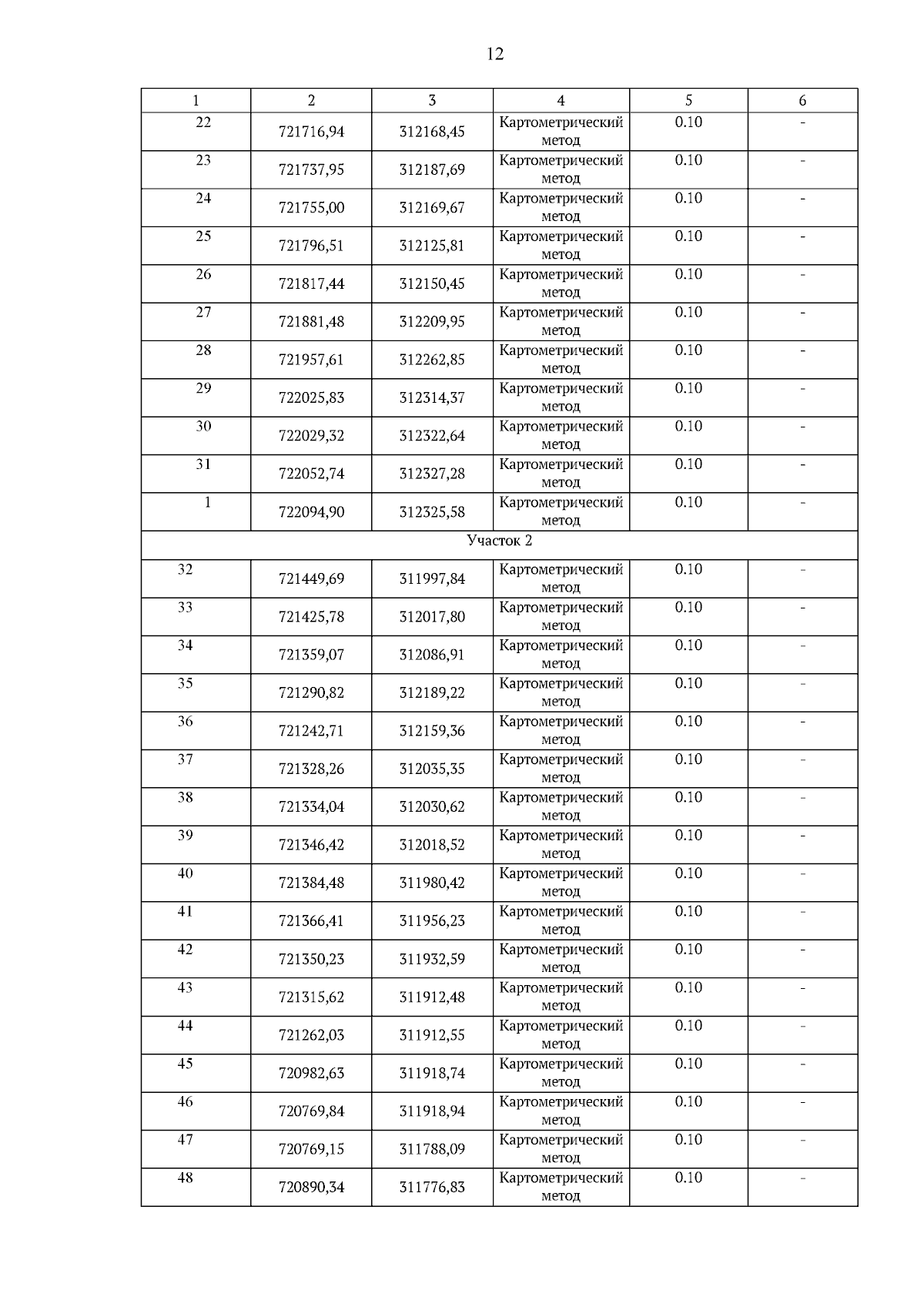 12

| 1 | 2 | 3 | 4 | 5 | 6 |
|---|---|---|---|---|---|
| 22 | 721716,94 | 312168,45 | Картометрический метод | 0.10 | - |
| 23 | 721737,95 | 312187,69 | Картометрический метод | 0.10 | - |
| 24 | 721755,00 | 312169,67 | Картометрический метод | 0.10 | - |
| 25 | 721796,51 | 312125,81 | Картометрический метод | 0.10 | - |
| 26 | 721817,44 | 312150,45 | Картометрический метод | 0.10 | - |
| 27 | 721881,48 | 312209,95 | Картометрический метод | 0.10 | - |
| 28 | 721957,61 | 312262,85 | Картометрический метод | 0.10 | - |
| 29 | 722025,83 | 312314,37 | Картометрический метод | 0.10 | - |
| 30 | 722029,32 | 312322,64 | Картометрический метод | 0.10 | - |
| 31 | 722052,74 | 312327,28 | Картометрический метод | 0.10 | - |
| 1 | 722094,90 | 312325,58 | Картометрический метод | 0.10 | - |
| Участок 2 | | | | | |
| 32 | 721449,69 | 311997,84 | Картометрический метод | 0.10 | - |
| 33 | 721425,78 | 312017,80 | Картометрический метод | 0.10 | - |
| 34 | 721359,07 | 312086,91 | Картометрический метод | 0.10 | - |
| 35 | 721290,82 | 312189,22 | Картометрический метод | 0.10 | - |
| 36 | 721242,71 | 312159,36 | Картометрический метод | 0.10 | - |
| 37 | 721328,26 | 312035,35 | Картометрический метод | 0.10 | - |
| 38 | 721334,04 | 312030,62 | Картометрический метод | 0.10 | - |
| 39 | 721346,42 | 312018,52 | Картометрический метод | 0.10 | - |
| 40 | 721384,48 | 311980,42 | Картометрический метод | 0.10 | - |
| 41 | 721366,41 | 311956,23 | Картометрический метод | 0.10 | - |
| 42 | 721350,23 | 311932,59 | Картометрический метод | 0.10 | - |
| 43 | 721315,62 | 311912,48 | Картометрический метод | 0.10 | - |
| 44 | 721262,03 | 311912,55 | Картометрический метод | 0.10 | - |
| 45 | 720982,63 | 311918,74 | Картометрический метод | 0.10 | - |
| 46 | 720769,84 | 311918,94 | Картометрический метод | 0.10 | - |
| 47 | 720769,15 | 311788,09 | Картометрический метод | 0.10 | - |
| 48 | 720890,34 | 311776,83 | Картометрический метод | 0.10 | - |